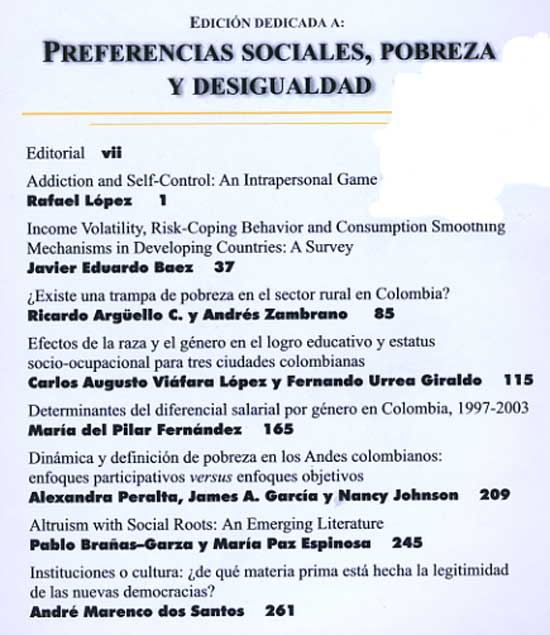 EDICIÓN DEDICADA A:

PREFERENCIAS SOCIALES, POBREZA Y DESIGUALDAD

Editorial vii

Addiction and Self-Control: An Intrapersonal Game
Rafael López 1

Income Volatility, Risk-Coping Behavior and Consumption Smoothing Mechanisms in Developing Countries: A Survey
Javier Eduardo Baez 37

¿Existe una trampa de pobreza en el sector rural en Colombia?
Ricardo Argüello C. y Andrés Zambrano 85

Efectos de la raza y el género en el logro educativo y estatus socio-ocupacional para tres ciudades colombianas
Carlos Augusto Viáfara López y Fernando Urrea Giraldo 115

Determinantes del diferencial salarial por género en Colombia, 1997-2003
María del Pilar Fernández 165

Dinámica y definición de pobreza en los Andes colombianos: enfoques participativos versus enfoques objetivos
Alexandra Peralta, James A. García y Nancy Johnson 209

Altruism with Social Roots: An Emerging Literature
Pablo Brañas-Garza y María Paz Espinosa 245

Instituciones o cultura: ¿de qué materia prima está hecha la legitimidad de las nuevas democracias?
André Marenco dos Santos 261